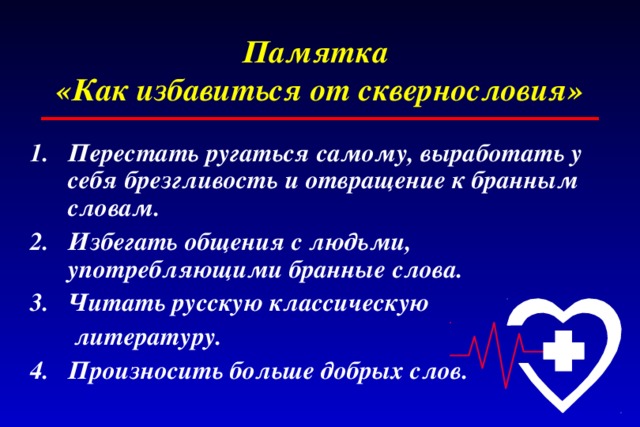 Памятка
«Как избавиться от сквернословия»

1. Перестать ругаться самому, выработать у себя брезгливость и отвращение к бранным словам.
2. Избегать общения с людьми, употребляющими бранные слова.
3. Читать русскую классическую литературу.
4. Произносить больше добрых слов.